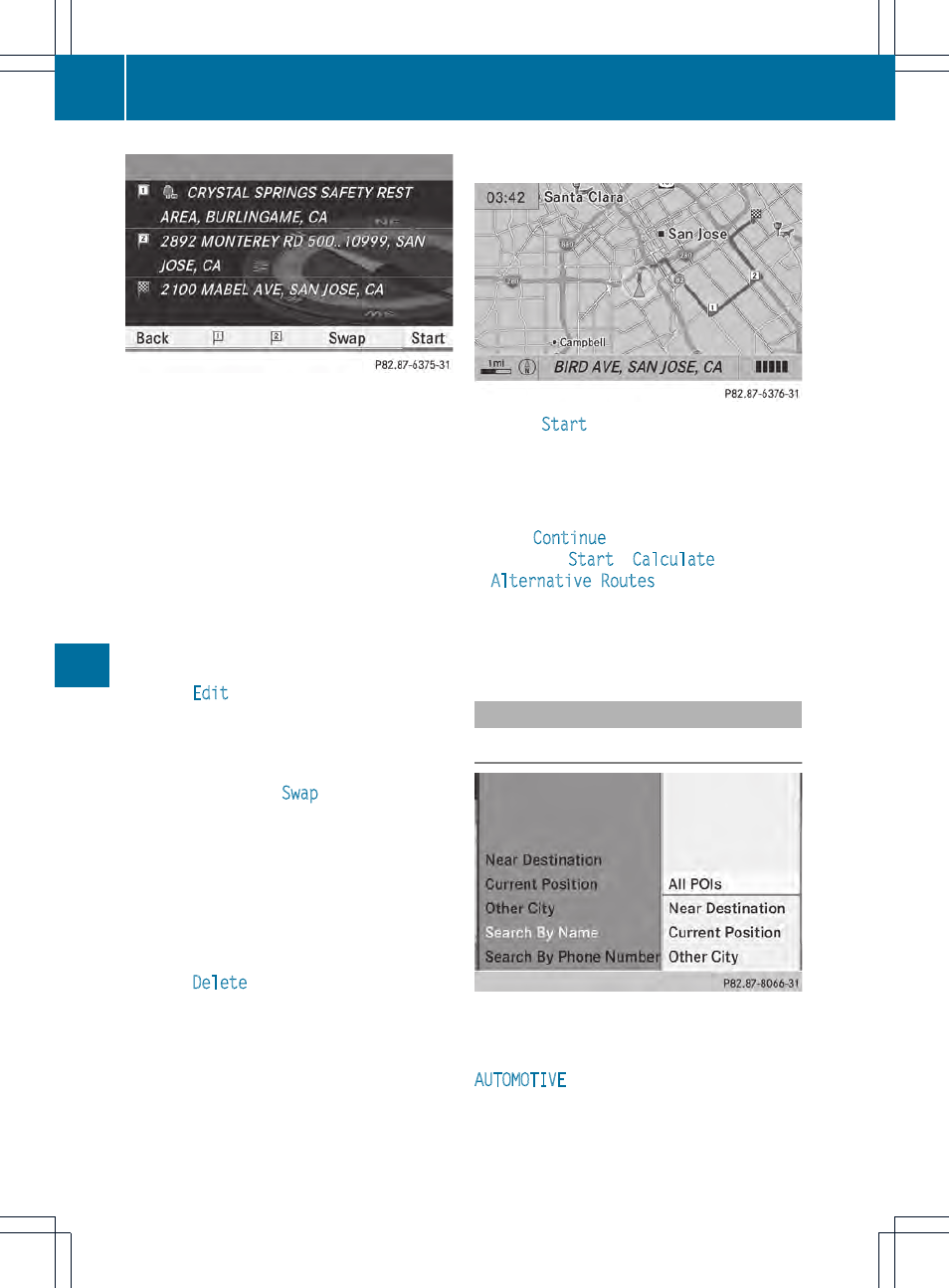 1 CRYSTAL SPRINGS SAFETY REST AREA, BURLINGAME, CA

2 2892 MONTEREY RD 500..10999, SAN JOSE, CA

2100 MABEL AVE, SAN JOSE, CA

Back 1 2 Swap Start

P82.87-6375-31

Edit

Swap

Delete

03:42 Santa Clara

San Jose

Campbell

1mi BIRD AVE, SAN JOSE, CA

P82.87-6376-31

Start

Continue

Start Calculate

Alternative Routes

Near Destination

Current Position

Other City

Search By Name

Search By Phone Number

All POIs

Near Destination

Current Position

Other City

P82.87-8066-31

AUTOMOTIVE